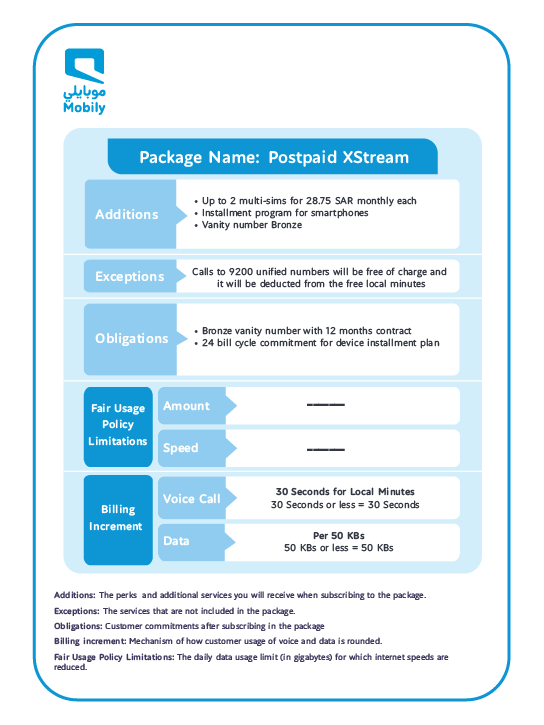 موبايلي
Mobily

Package Name: Postpaid XStream

Additions
• Up to 2 multi-sims for 28.75 SAR monthly each
• Installment program for smartphones
• Vanity number Bronze

Exceptions
Calls to 9200 unified numbers will be free of charge and it will be deducted from the free local minutes

Obligations
• Bronze vanity number with 12 months contract
• 24 bill cycle commitment for device installment plan

Fair Usage Policy Limitations
Amount
———
Speed
———

Billing Increment
Voice Call
30 Seconds for Local Minutes
30 Seconds or less = 30 Seconds
Data
Per 50 KBs
50 KBs or less = 50 KBs

Additions: The perks and additional services you will receive when subscribing to the package.
Exceptions: The services that are not included in the package.
Obligations: Customer commitments after subscribing in the package
Billing increment: Mechanism of how customer usage of voice and data is rounded.
Fair Usage Policy Limitations: The daily data usage limit (in gigabytes) for which internet speeds are reduced.